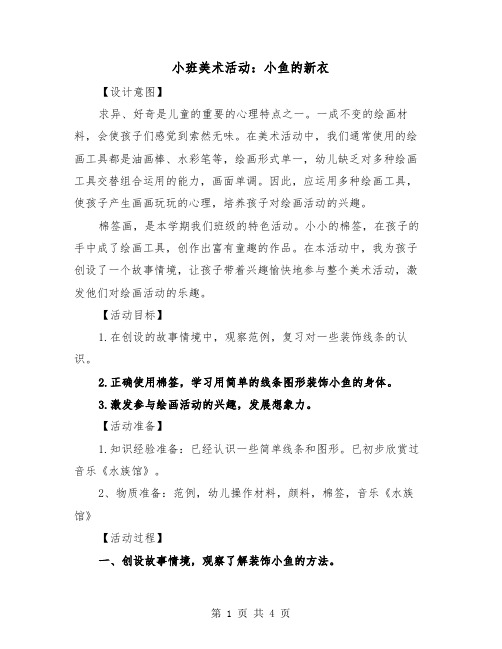 小班美术活动：小鱼的新衣

【设计意图】

求异、好奇是儿童的重要的心理特点之一。一成不变的绘画材料，会使孩子们感觉到索然无味。在美术活动中，我们通常使用的绘画工具都是油画棒、水彩笔等，绘画形式单一，幼儿缺乏对多种绘画工具交替组合运用的能力，画面单调。因此，应运用多种绘画工具，使孩子产生画画玩玩的心理，培养孩子对绘画活动的兴趣。

棉签画，是本学期我们班级的特色活动。小小的棉签，在孩子的手中成了绘画工具，创作出富有童趣的作品。在本活动中，我为孩子创设了一个故事情境，让孩子带着兴趣愉快地参与整个美术活动，激发他们对绘画活动的乐趣。

【活动目标】

1.在创设的故事情境中，观察范例，复习对一些装饰线条的认识。

2.正确使用棉签，学习用简单的线条图形装饰小鱼的身体。

3.激发参与绘画活动的兴趣，发展想象力。

【活动准备】

1.知识经验准备：已经认识一些简单线条和图形。已初步欣赏过音乐《水族馆》。

2、物质准备：范例，幼儿操作材料，颜料，棉签，音乐《水族馆》

【活动过程】

一、创设故事情境，观察了解装饰小鱼的方法。

第 1 页 共 4 页